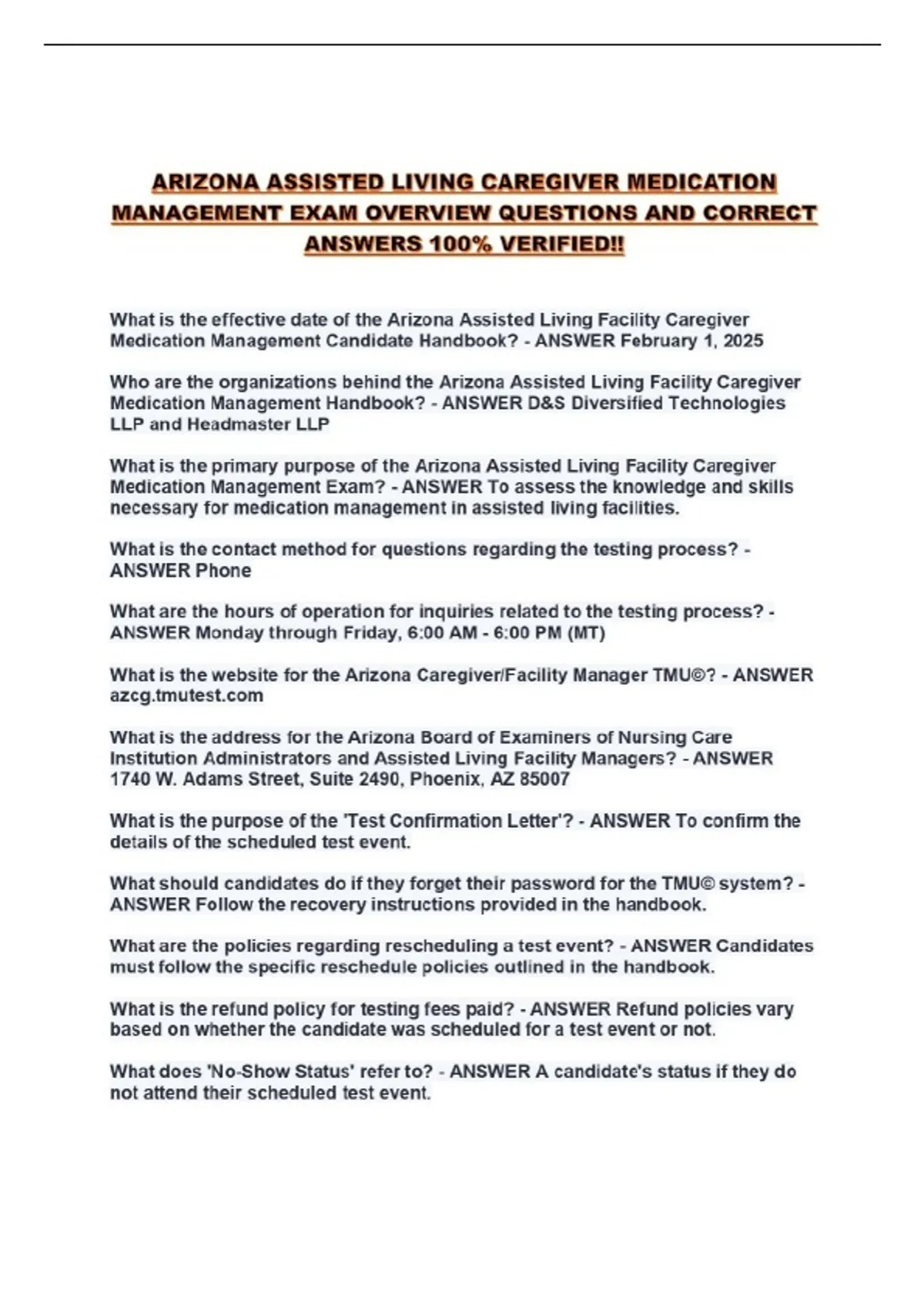 ARIZONA ASSISTED LIVING CAREGIVER MEDICATION MANAGEMENT EXAM OVERVIEW QUESTIONS AND CORRECT ANSWERS 100% VERIFIED!!

What is the effective date of the Arizona Assisted Living Facility Caregiver Medication Management Candidate Handbook? - ANSWER February 1, 2025

Who are the organizations behind the Arizona Assisted Living Facility Caregiver Medication Management Handbook? - ANSWER D&S Diversified Technologies LLP and Headmaster LLP

What is the primary purpose of the Arizona Assisted Living Facility Caregiver Medication Management Exam? - ANSWER To assess the knowledge and skills necessary for medication management in assisted living facilities.

What is the contact method for questions regarding the testing process? - ANSWER Phone

What are the hours of operation for inquiries related to the testing process? - ANSWER Monday through Friday, 6:00 AM - 6:00 PM (MT)

What is the website for the Arizona Caregiver/Facility Manager TMU©? - ANSWER azcg.tmutest.com

What is the address for the Arizona Board of Examiners of Nursing Care Institution Administrators and Assisted Living Facility Managers? - ANSWER 1740 W. Adams Street, Suite 2490, Phoenix, AZ 85007

What is the purpose of the 'Test Confirmation Letter'? - ANSWER To confirm the details of the scheduled test event.

What should candidates do if they forget their password for the TMU© system? - ANSWER Follow the recovery instructions provided in the handbook.

What are the policies regarding rescheduling a test event? - ANSWER Candidates must follow the specific reschedule policies outlined in the handbook.

What is the refund policy for testing fees paid? - ANSWER Refund policies vary based on whether the candidate was scheduled for a test event or not.

What does 'No-Show Status' refer to? - ANSWER A candidate's status if they do not attend their scheduled test event.